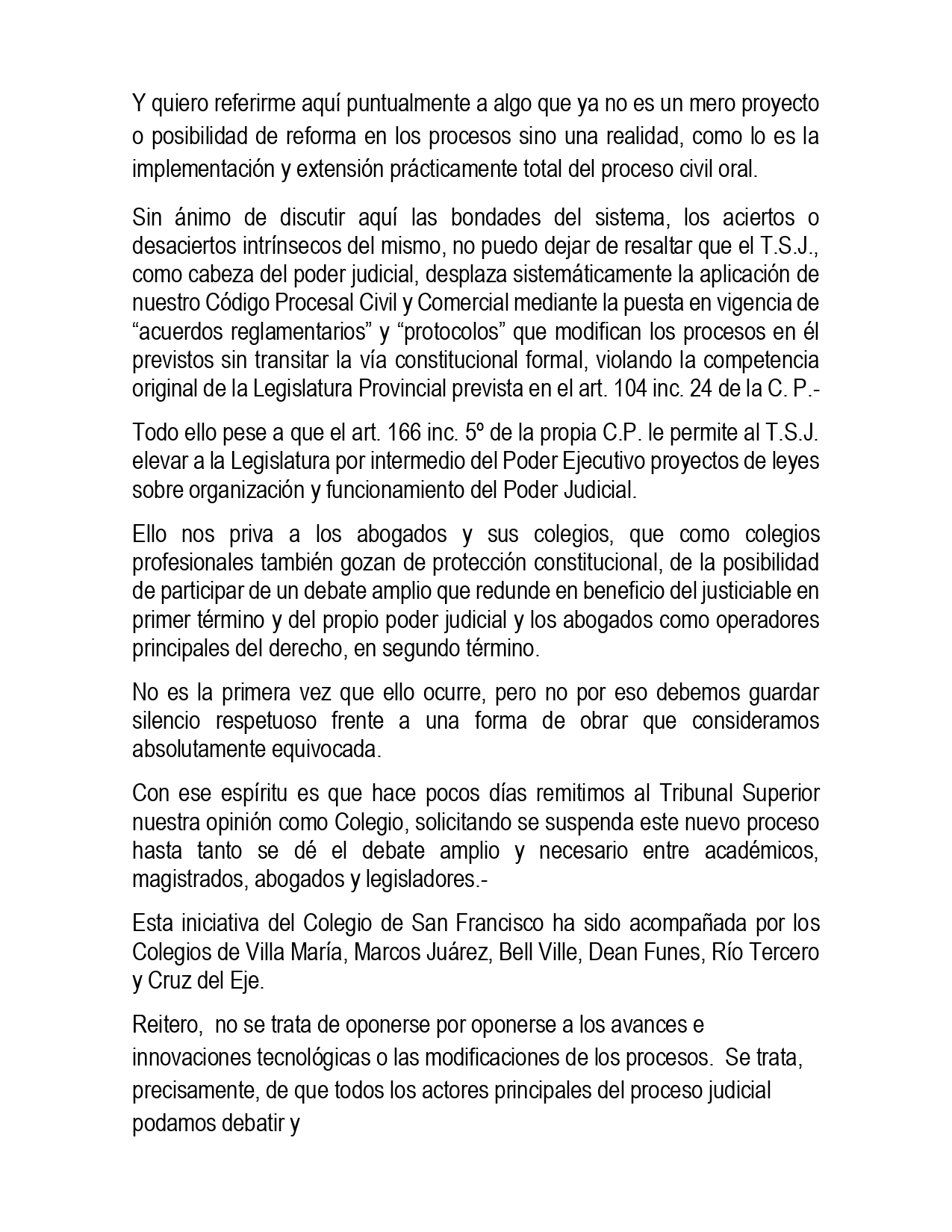 Y quiero referirme aquí puntualmente a algo que ya no es un mero proyecto o posibilidad de reforma en los procesos sino una realidad, como lo es la implementación y extensión prácticamente total del proceso civil oral.

Sin ánimo de discutir aquí las bondades del sistema, los aciertos o desaciertos intrínsecos del mismo, no puedo dejar de resaltar que el T.S.J., como cabeza del poder judicial, desplaza sistemáticamente la aplicación de nuestro Código Procesal Civil y Comercial mediante la puesta en vigencia de “acuerdos reglamentarios” y “protocolos” que modifican los procesos en él previstos sin transitar la vía constitucional formal, violando la competencia original de la Legislatura Provincial prevista en el art. 104 inc. 24 de la C. P.-

Todo ello pese a que el art. 166 inc. 5º de la propia C.P. le permite al T.S.J. elevar a la Legislatura por intermedio del Poder Ejecutivo proyectos de leyes sobre organización y funcionamiento del Poder Judicial.

Ello nos priva a los abogados y sus colegios, que como colegios profesionales también gozan de protección constitucional, de la posibilidad de participar de un debate amplio que redunde en beneficio del justiciable en primer término y del propio poder judicial y los abogados como operadores principales del derecho, en segundo término.

No es la primera vez que ello ocurre, pero no por eso debemos guardar silencio respetuoso frente a una forma de obrar que consideramos absolutamente equivocada.

Con ese espíritu es que hace pocos días remitimos al Tribunal Superior nuestra opinión como Colegio, solicitando se suspenda este nuevo proceso hasta tanto se dé el debate amplio y necesario entre académicos, magistrados, abogados y legisladores.-

Esta iniciativa del Colegio de San Francisco ha sido acompañada por los Colegios de Villa María, Marcos Juárez, Bell Ville, Dean Funes, Río Tercero y Cruz del Eje.

Reitero, no se trata de oponerse por oponerse a los avances e innovaciones tecnológicas o las modificaciones de los procesos. Se trata, precisamente, de que todos los actores principales del proceso judicial podamos debatir y